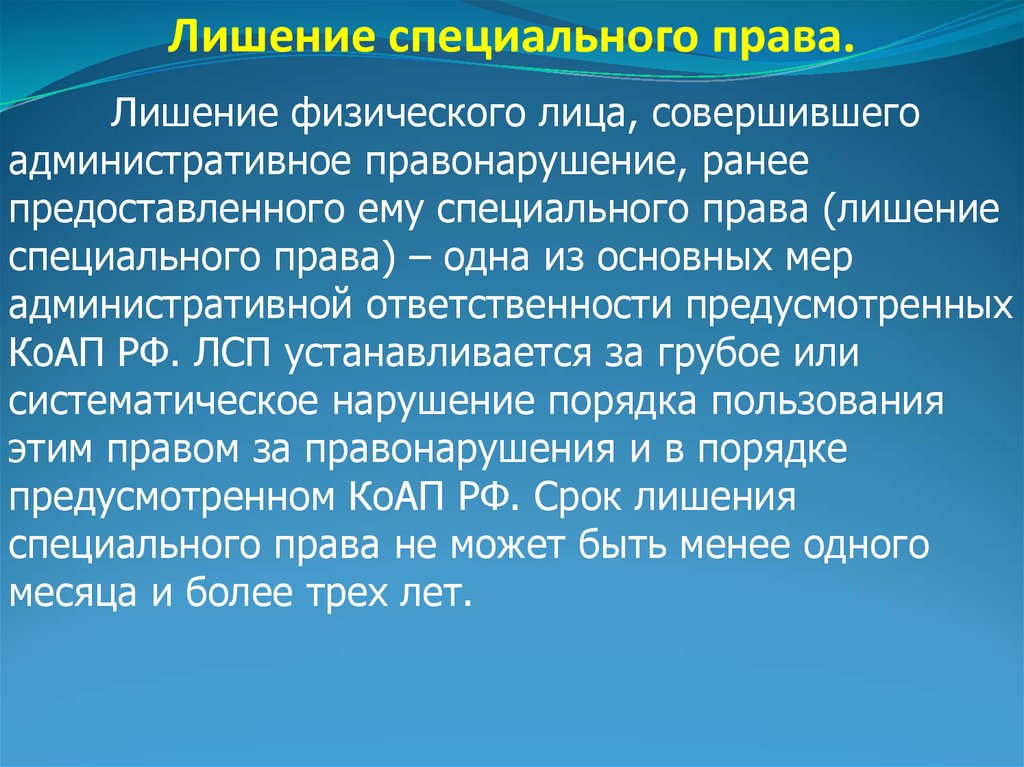 Лишение специального права.

Лишение физического лица, совершившего административное правонарушение, ранее предоставленного ему специального права (лишение специального права) – одна из основных мер административной ответственности предусмотренных КоАП РФ. ЛСП устанавливается за грубое или систематическое нарушение порядка пользования этим правом за правонарушения и в порядке предусмотренном КоАП РФ. Срок лишения специального права не может быть менее одного месяца и более трех лет.